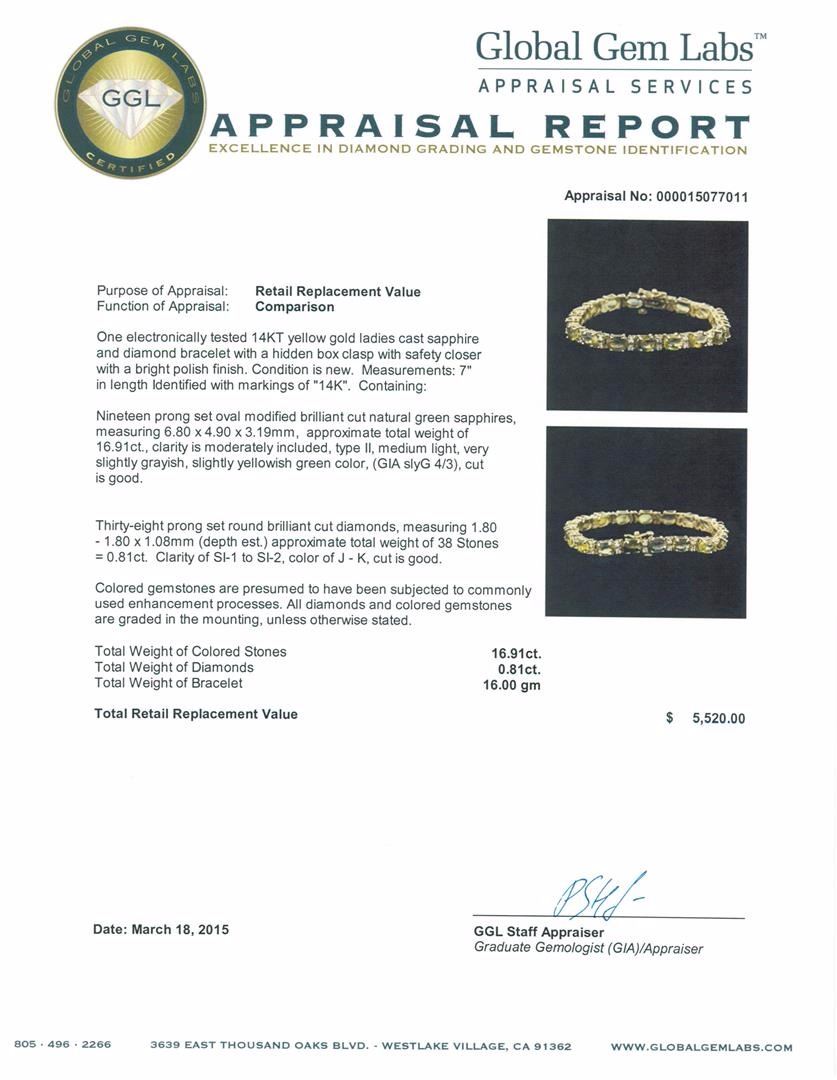 GLOBAL GEM LABS
GGL
CERTIFIED

Global Gem Labs™
APPRAISAL SERVICES

APPRAISAL REPORT
EXCELLENCE IN DIAMOND GRADING AND GEMSTONE IDENTIFICATION

Appraisal No: 000015077011

Purpose of Appraisal: Retail Replacement Value
Function of Appraisal: Comparison

One electronically tested 14KT yellow gold ladies cast sapphire and diamond bracelet with a hidden box clasp with safety closer with a bright polish finish. Condition is new. Measurements: 7" in length Identified with markings of "14K". Containing:

Nineteen prong set oval modified brilliant cut natural green sapphires, measuring 6.80 x 4.90 x 3.19mm, approximate total weight of 16.91ct., clarity is moderately included, type II, medium light, very slightly grayish, slightly yellowish green color, (GIA slyG 4/3), cut is good.

Thirty-eight prong set round brilliant cut diamonds, measuring 1.80 - 1.80 x 1.08mm (depth est.) approximate total weight of 38 Stones = 0.81ct. Clarity of SI-1 to SI-2, color of J - K, cut is good.

Colored gemstones are presumed to have been subjected to commonly used enhancement processes. All diamonds and colored gemstones are graded in the mounting, unless otherwise stated.

| Total Weight of Colored Stones | 16.91ct. |
|---|---|
| Total Weight of Diamonds | 0.81ct. |
| Total Weight of Bracelet | 16.00 gm |

Total Retail Replacement Value $ 5,520.00

Date: March 18, 2015

GGL Staff Appraiser
Graduate Gemologist (GIA)/Appraiser

805 · 496 · 2266 3639 EAST THOUSAND OAKS BLVD. - WESTLAKE VILLAGE, CA 91362 WWW.GLOBALGEMLABS.COM